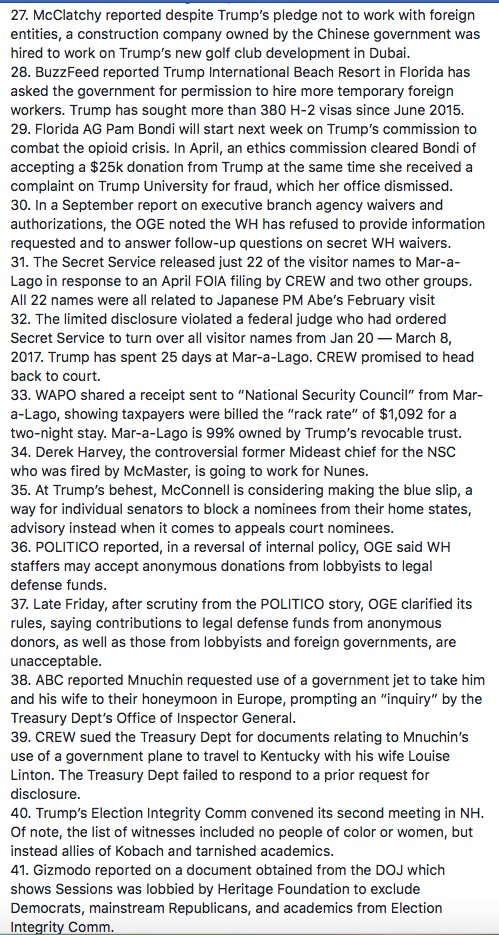 27. McClatchy reported despite Trump's pledge not to work with foreign entities, a construction company owned by the Chinese government was hired to work on Trump's new golf club development in Dubai.
28. BuzzFeed reported Trump International Beach Resort in Florida has asked the government for permission to hire more temporary foreign workers. Trump has sought more than 380 H-2 visas since June 2015.
29. Florida AG Pam Bondi will start next week on Trump's commission to combat the opioid crisis. In April, an ethics commission cleared Bondi of accepting a $25k donation from Trump at the same time she received a complaint on Trump University for fraud, which her office dismissed.
30. In a September report on executive branch agency waivers and authorizations, the OGE noted the WH has refused to provide information requested and to answer follow-up questions on secret WH waivers.
31. The Secret Service released just 22 of the visitor names to Mar-a-Lago in response to an April FOIA filing by CREW and two other groups. All 22 names were all related to Japanese PM Abe's February visit
32. The limited disclosure violated a federal judge who had ordered Secret Service to turn over all visitor names from Jan 20 — March 8, 2017. Trump has spent 25 days at Mar-a-Lago. CREW promised to head back to court.
33. WAPO shared a receipt sent to "National Security Council" from Mar-a-Lago, showing taxpayers were billed the "rack rate" of $1,092 for a two-night stay. Mar-a-Lago is 99% owned by Trump's revocable trust.
34. Derek Harvey, the controversial former Mideast chief for the NSC who was fired by McMaster, is going to work for Nunes.
35. At Trump's behest, McConnell is considering making the blue slip, a way for individual senators to block a nominees from their home states, advisory instead when it comes to appeals court nominees.
36. POLITICO reported, in a reversal of internal policy, OGE said WH staffers may accept anonymous donations from lobbyists to legal defense funds.
37. Late Friday, after scrutiny from the POLITICO story, OGE clarified its rules, saying contributions to legal defense funds from anonymous donors, as well as those from lobbyists and foreign governments, are unacceptable.
38. ABC reported Mnuchin requested use of a government jet to take him and his wife to their honeymoon in Europe, prompting an "inquiry" by the Treasury Dept's Office of Inspector General.
39. CREW sued the Treasury Dept for documents relating to Mnuchin's use of a government plane to travel to Kentucky with his wife Louise Linton. The Treasury Dept failed to respond to a prior request for disclosure.
40. Trump's Election Integrity Comm convened its second meeting in NH. Of note, the list of witnesses included no people of color or women, but instead allies of Kobach and tarnished academics.
41. Gizmodo reported on a document obtained from the DOJ which shows Sessions was lobbied by Heritage Foundation to exclude Democrats, mainstream Republicans, and academics from Election Integrity Comm.